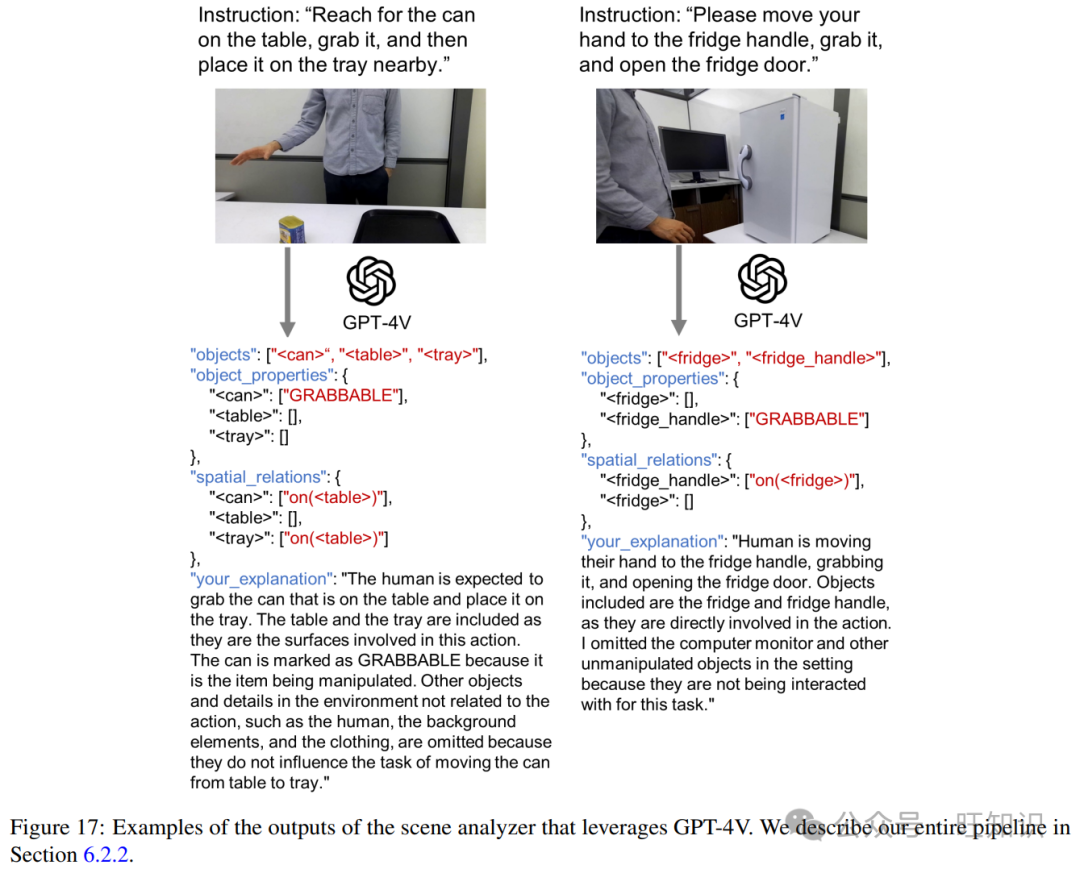 Instruction: “Reach for the can on the table, grab it, and then place it on the tray nearby.”

GPT-4V

"objects": ["<can>“, "<table>", "<tray>"],
"object_properties": {
"<can>": ["GRABBABLE"],
"<table>": [],
"<tray>": []
},
"spatial_relations": {
"<can>": ["on(<table>)"],
"<table>": [],
"<tray>": ["on(<table>)"]
},
"your_explanation": "The human is expected to grab the can that is on the table and place it on the tray. The table and the tray are included as they are the surfaces involved in this action. The can is marked as GRABBABLE because it is the item being manipulated. Other objects and details in the environment not related to the action, such as the human, the background elements, and the clothing, are omitted because they do not influence the task of moving the can from table to tray."

Instruction: “Please move your hand to the fridge handle, grab it, and open the fridge door.”

GPT-4V

"objects": ["<fridge>", "<fridge_handle>"],
"object_properties": {
"<fridge>": [],
"<fridge_handle>": ["GRABBABLE"]
},
"spatial_relations": {
"<fridge_handle>": ["on(<fridge>)"],
"<fridge>": []
},
"your_explanation": "Human is moving their hand to the fridge handle, grabbing it, and opening the fridge door. Objects included are the fridge and fridge handle, as they are directly involved in the action. I omitted the computer monitor and other unmanipulated objects in the setting because they are not being interacted with for this task."

Figure 17: Examples of the outputs of the scene analyzer that leverages GPT-4V. We describe our entire pipeline in Section 6.2.2.

公众号 · 旺知识